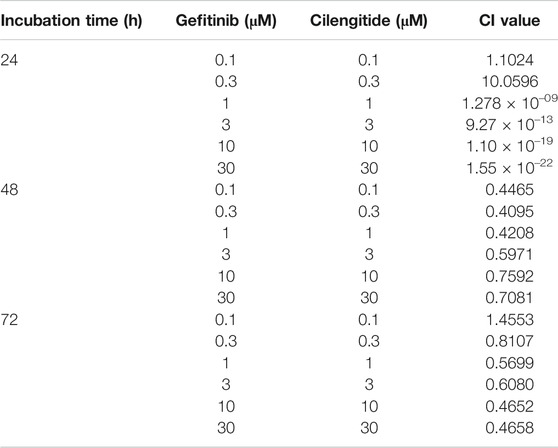 | Incubation time (h) | Gefitinib (μM) | Cilengitide (μM) | CI value |
|---|---|---|---|
| 24 | 0.1 | 0.1 | 1.1024 |
| | 0.3 | 0.3 | 10.0596 |
| | 1 | 1 | $1.278 \times 10^{-09}$ |
| | 3 | 3 | $9.27 \times 10^{-13}$ |
| | 10 | 10 | $1.10 \times 10^{-19}$ |
| | 30 | 30 | $1.55 \times 10^{-22}$ |
| 48 | 0.1 | 0.1 | 0.4465 |
| | 0.3 | 0.3 | 0.4095 |
| | 1 | 1 | 0.4208 |
| | 3 | 3 | 0.5971 |
| | 10 | 10 | 0.7592 |
| | 30 | 30 | 0.7081 |
| 72 | 0.1 | 0.1 | 1.4553 |
| | 0.3 | 0.3 | 0.8107 |
| | 1 | 1 | 0.5699 |
| | 3 | 3 | 0.6080 |
| | 10 | 10 | 0.4652 |
| | 30 | 30 | 0.4658 |